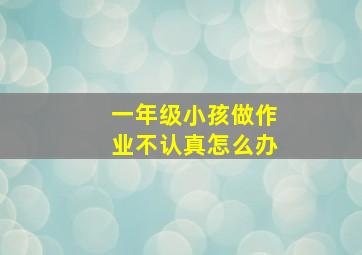 一年级小孩做作业不认真怎么办